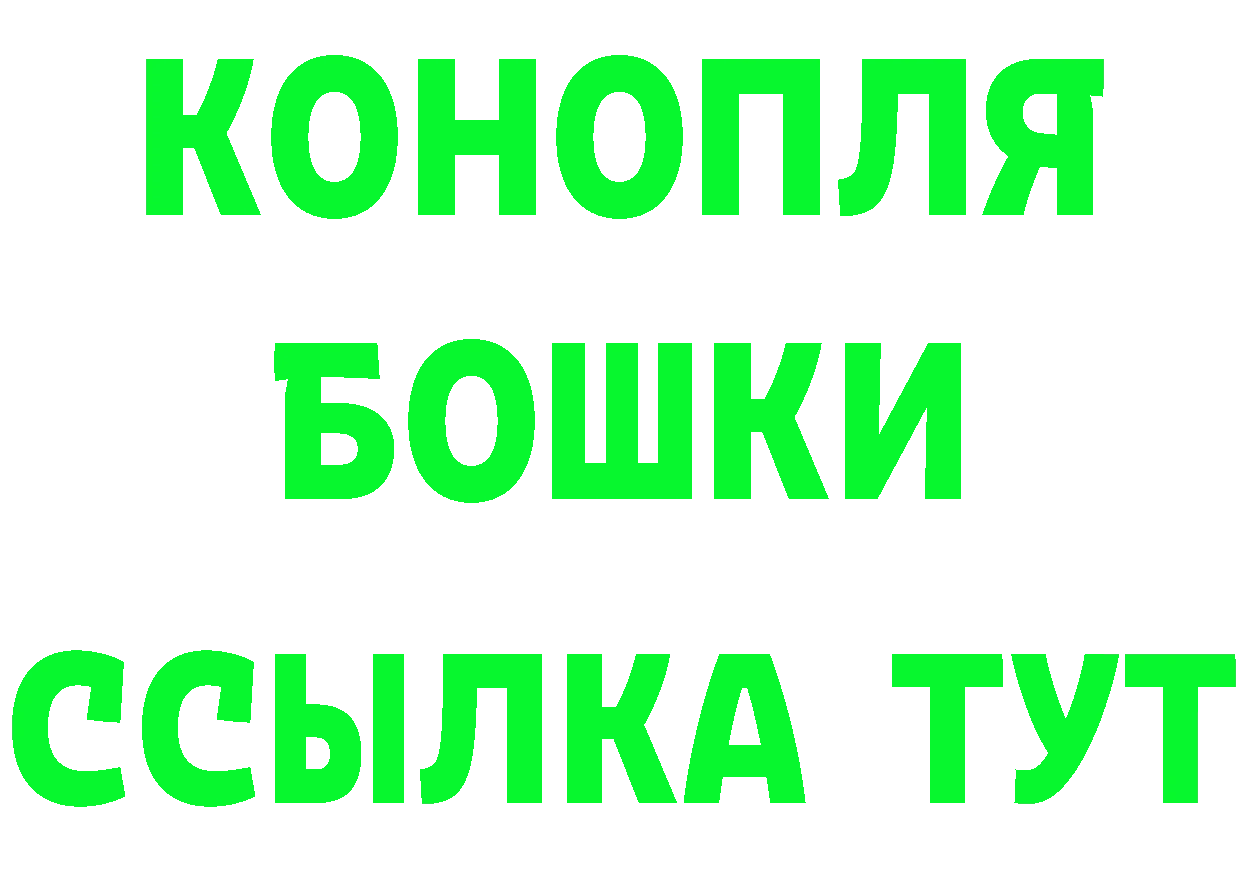 КОНОПЛЯ
БОШКИ
ССЫЛКА ТУТ